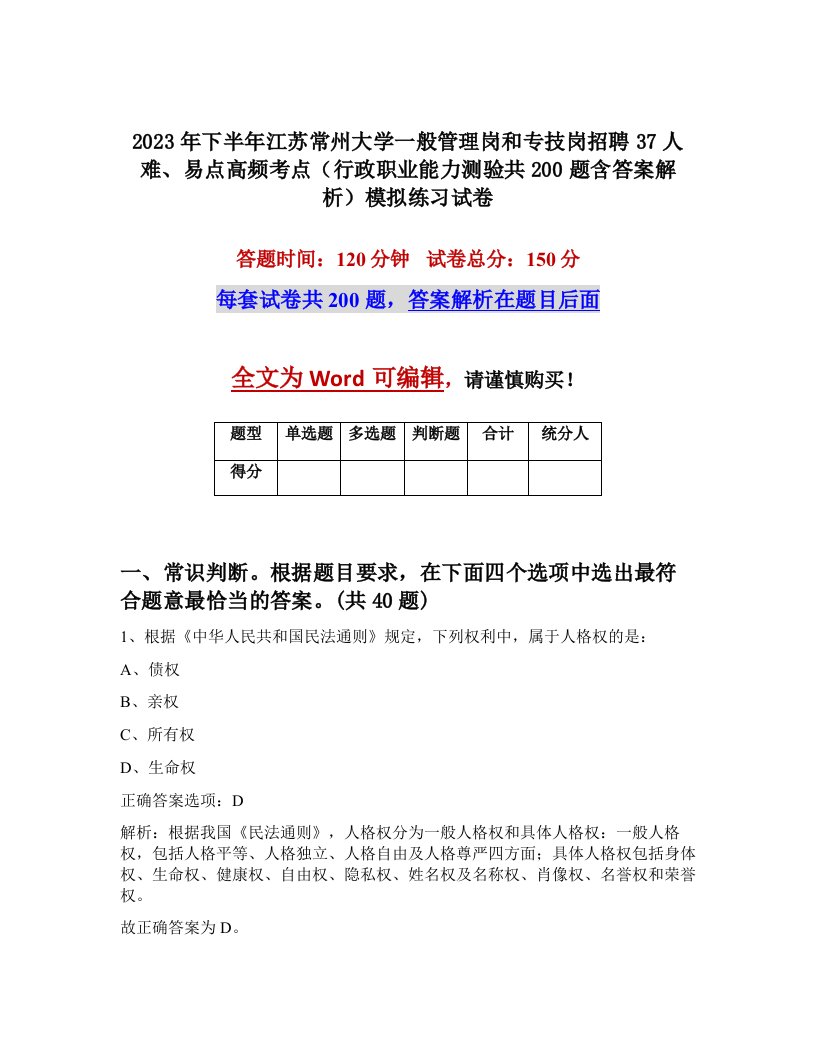 2023年下半年江苏常州大学一般管理岗和专技岗招聘37人难、易点高频考点（行政职业能力测验共200题含答案解析）模拟练习试卷

答题时间：120分钟　试卷总分：150分

每套试卷共200题，答案解析在题目后面

全文为Word可编辑，请谨慎购买！

| 题型 | 单选题 | 多选题 | 判断题 | 合计 | 统分人 |
|---|---|---|---|---|---|
| 得分 | | | | | |

一、常识判断。根据题目要求，在下面四个选项中选出最符合题意最恰当的答案。(共40题)

1、根据《中华人民共和国民法通则》规定，下列权利中，属于人格权的是：

A、债权

B、亲权

C、所有权

D、生命权

正确答案选项：D

解析：根据我国《民法通则》，人格权分为一般人格权和具体人格权：一般人格权，包括人格平等、人格独立、人格自由及人格尊严四方面；具体人格权包括身体权、生命权、健康权、自由权、隐私权、姓名权及名称权、肖像权、名誉权和荣誉权。

故正确答案为D。